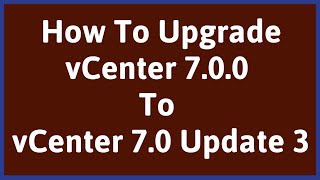 How To Upgrade
vCenter 7.0.0
To
vCenter 7.0 Update 3